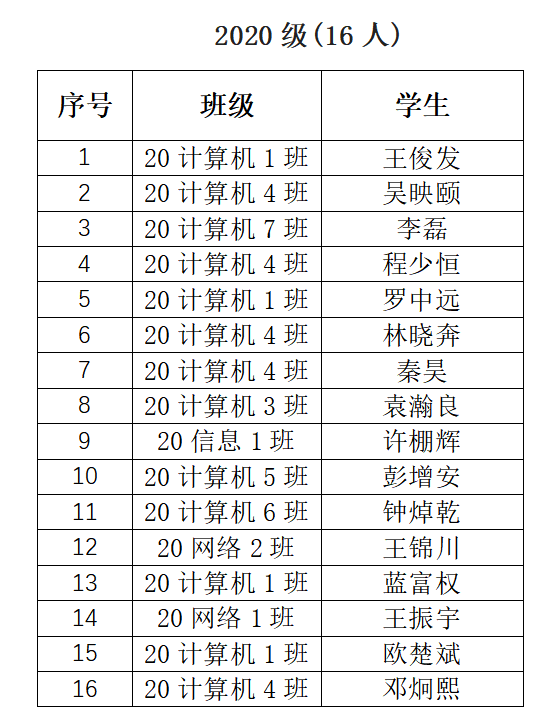 2020 级（16 人）

| 序号 | 班级 | 学生 |
|---|---|---|
| 1 | 20 计算机 1 班 | 王俊发 |
| 2 | 20 计算机 4 班 | 吴映颐 |
| 3 | 20 计算机 7 班 | 李磊 |
| 4 | 20 计算机 4 班 | 程少恒 |
| 5 | 20 计算机 1 班 | 罗中远 |
| 6 | 20 计算机 4 班 | 林晓奔 |
| 7 | 20 计算机 4 班 | 秦昊 |
| 8 | 20 计算机 3 班 | 袁瀚良 |
| 9 | 20 信息 1 班 | 许棚辉 |
| 10 | 20 计算机 5 班 | 彭增安 |
| 11 | 20 计算机 6 班 | 钟焯乾 |
| 12 | 20 网络 2 班 | 王锦川 |
| 13 | 20 计算机 1 班 | 蓝富权 |
| 14 | 20 网络 1 班 | 王振宇 |
| 15 | 20 计算机 1 班 | 欧楚斌 |
| 16 | 20 计算机 4 班 | 邓炯熙 |